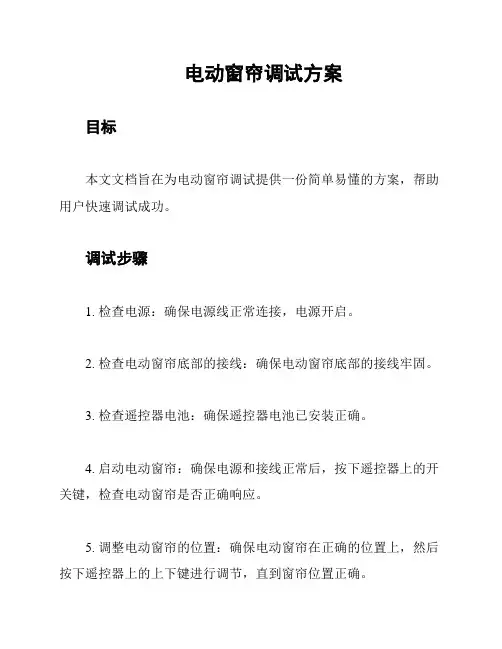 电动窗帘调试方案

目标

本文文档旨在为电动窗帘调试提供一份简单易懂的方案，帮助用户快速调试成功。

调试步骤

1. 检查电源：确保电源线正常连接，电源开启。

2. 检查电动窗帘底部的接线：确保电动窗帘底部的接线牢固。

3. 检查遥控器电池：确保遥控器电池已安装正确。

4. 启动电动窗帘：确保电源和接线正常后，按下遥控器上的开关键，检查电动窗帘是否正确响应。

5. 调整电动窗帘的位置：确保电动窗帘在正确的位置上，然后按下遥控器上的上下键进行调节，直到窗帘位置正确。